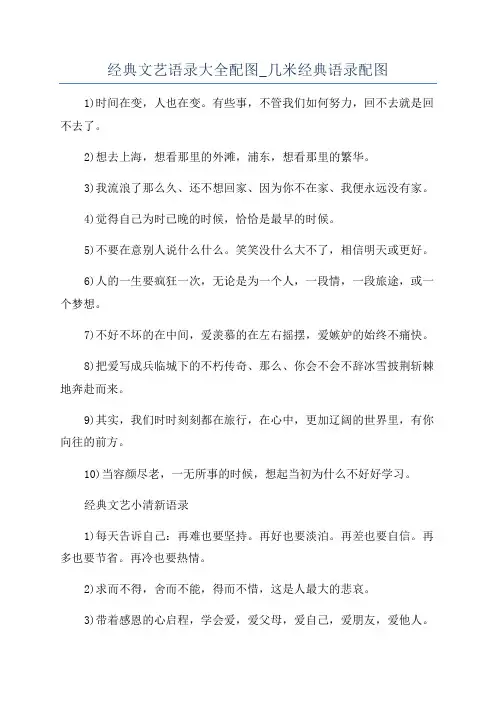 经典文艺语录大全配图_几米经典语录配图

1)时间在变，人也在变。有些事，不管我们如何努力，回不去就是回不去了。

2)想去上海，想看那里的外滩，浦东，想看那里的繁华。

3)我流浪了那么久、还不想回家、因为你不在家、我便永远没有家。

4)觉得自己为时已晚的时候，恰恰是最早的时候。

5)不要在意别人说什么什么。笑笑没什么大不了，相信明天或更好。

6)人的一生要疯狂一次，无论是为一个人，一段情，一段旅途，或一个梦想。

7)不好不坏的在中间，爱羡慕的在左右摇摆，爱嫉妒的始终不痛快。

8)把爱写成兵临城下的不朽传奇、那么、你会不会不辞冰雪披荆斩棘地奔赴而来。

9)其实，我们时时刻刻都在旅行，在心中，更加辽阔的世界里，有你向往的前方。

10)当容颜尽老，一无所事的时候，想起当初为什么不好好学习。

经典文艺小清新语录

1)每天告诉自己：再难也要坚持。再好也要淡泊。再差也要自信。再多也要节省。再冷也要热情。

2)求而不得，舍而不能，得而不惜，这是人最大的悲哀。

3)带着感恩的心启程，学会爱，爱父母，爱自己，爱朋友，爱他人。